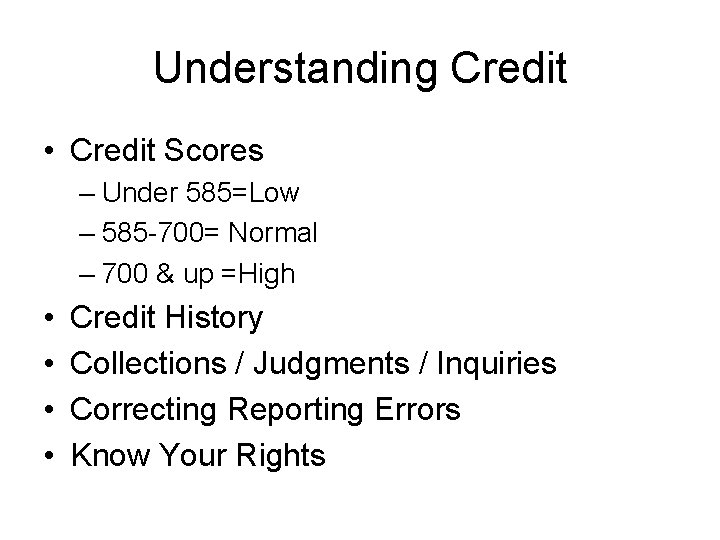 Understanding Credit

• Credit Scores
  – Under 585=Low
  – 585-700= Normal
  – 700 & up =High
• Credit History
• Collections / Judgments / Inquiries
• Correcting Reporting Errors
• Know Your Rights